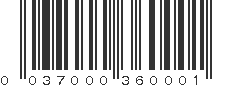 0 037000 360001